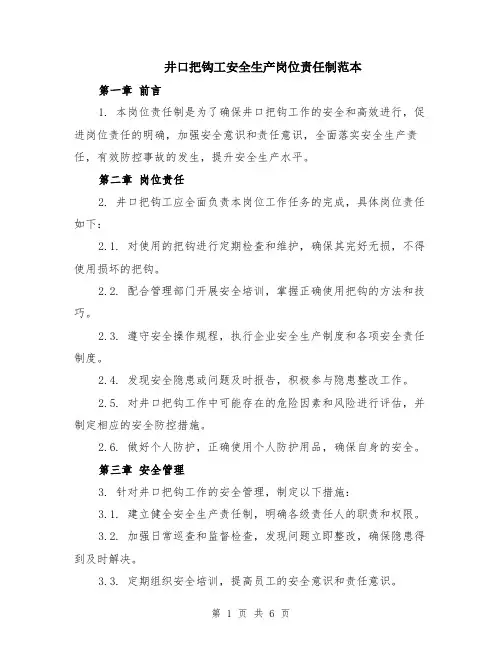 井口把钩工安全生产岗位责任制范本

第一章 前言

1. 本岗位责任制是为了确保井口把钩工作的安全和高效进行，促进岗位责任的明确，加强安全意识和责任意识，全面落实安全生产责任，有效防控事故的发生，提升安全生产水平。

第二章 岗位责任

2. 井口把钩工应全面负责本岗位工作任务的完成，具体岗位责任如下：

2.1. 对使用的把钩进行定期检查和维护，确保其完好无损，不得使用损坏的把钩。

2.2. 配合管理部门开展安全培训，掌握正确使用把钩的方法和技巧。

2.3. 遵守安全操作规程，执行企业安全生产制度和各项安全责任制度。

2.4. 发现安全隐患或问题及时报告，积极参与隐患整改工作。

2.5. 对井口把钩工作中可能存在的危险因素和风险进行评估，并制定相应的安全防控措施。

2.6. 做好个人防护，正确使用个人防护用品，确保自身的安全。

第三章 安全管理

3. 针对井口把钩工作的安全管理，制定以下措施：

3.1. 建立健全安全生产责任制，明确各级责任人的职责和权限。

3.2. 加强日常巡查和监督检查，发现问题立即整改，确保隐患得到及时解决。

3.3. 定期组织安全培训，提高员工的安全意识和责任意识。

第 1 页 共 6 页